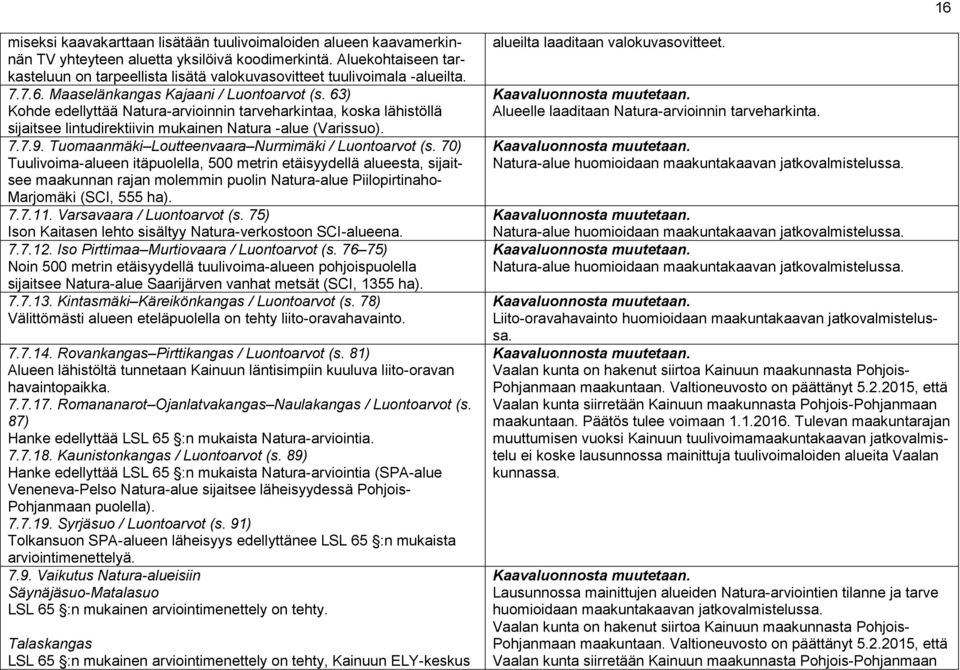 16

| | |
|---|---|
| miseksi kaavakarttaan lisätään tuulivoimaloiden alueen kaavamerkinnän TV yhteyteen aluetta yksilöivä koodimerkintä. Aluekohtaiseen tarkasteluun on tarpeellista lisätä valokuvasovitteet tuulivoimala -alueilta. | alueilta laaditaan valokuvasovitteet. |
| 7.7.6. Maaselänkangas Kajaani / Luontoarvot (s. 63) Kohde edellyttää Natura-arvioinnin tarveharkintaa, koska lähistöllä sijaitsee lintudirektiivin mukainen Natura -alue (Varissuo). | Kaavaluonnosta muutetaan. Alueelle laaditaan Natura-arvioinnin tarveharkinta. |
| 7.7.9. Tuomaanmäki–Loutteenvaara–Nurmimäki / Luontoarvot (s. 70) Tuulivoima-alueen itäpuolella, 500 metrin etäisyydellä alueesta, sijaitsee maakunnan rajan molemmin puolin Natura-alue Piilopirtinaho-Marjomäki (SCI, 555 ha). | Kaavaluonnosta muutetaan. Natura-alue huomioidaan maakuntakaavan jatkovalmistelussa. |
| 7.7.11. Varsavaara / Luontoarvot (s. 75) Ison Kaitasen lehto sisältyy Natura-verkostoon SCI-alueena. | Kaavaluonnosta muutetaan. Natura-alue huomioidaan maakuntakaavan jatkovalmistelussa. |
| 7.7.12. Iso Pirttimaa–Murtiovaara / Luontoarvot (s. 76–75) Noin 500 metrin etäisyydellä tuulivoima-alueen pohjoispuolella sijaitsee Natura-alue Saarijärven vanhat metsät (SCI, 1355 ha). | Kaavaluonnosta muutetaan. Natura-alue huomioidaan maakuntakaavan jatkovalmistelussa. |
| 7.7.13. Kintasmäki–Käreikönkangas / Luontoarvot (s. 78) Välittömästi alueen eteläpuolella on tehty liito-oravahavainto. | Kaavaluonnosta muutetaan. Liito-oravahavainto huomioidaan maakuntakaavan jatkovalmistelussa. |
| 7.7.14. Rovankangas–Pirttikangas / Luontoarvot (s. 81) Alueen lähistöltä tunnetaan Kainuun läntisimpiin kuuluva liito-oravan havaintopaikka. 7.7.17. Romananarot–Ojanlatvakangas–Naulakangas / Luontoarvot (s. 87) Hanke edellyttää LSL 65 §:n mukaista Natura-arviointia. 7.7.18. Kaunistonkangas / Luontoarvot (s. 89) Hanke edellyttää LSL 65 §:n mukaista Natura-arviointia (SPA-alue Veneneva-Pelso Natura-alue sijaitsee läheisyydessä Pohjois-Pohjanmaan puolella). 7.7.19. Syrjäsuo / Luontoarvot (s. 91) Tolkansuon SPA-alueen läheisyys edellyttänee LSL 65 §:n mukaista arviointimenettelyä. | Kaavaluonnosta muutetaan. Vaalan kunta on hakenut siirtoa Kainuun maakunnasta Pohjois-Pohjanmaan maakuntaan. Valtioneuvosto on päättänyt 5.2.2015, että Vaalan kunta siirretään Kainuun maakunnasta Pohjois-Pohjanmaan maakuntaan. Päätös tulee voimaan 1.1.2016. Tulevan maakuntarajan muuttumisen vuoksi Kainuun tuulivoimamaakuntakaavan jatkovalmistelu ei koske lausunnossa mainittuja tuulivoimaloiden alueita Vaalan kunnassa. |
| 7.9. Vaikutus Natura-alueisiin Säynäjäsuo-Matalasuo LSL 65 §:n mukainen arviointimenettely on tehty. Talaskangas LSL 65 §:n mukainen arviointimenettely on tehty, Kainuun ELY-keskus | Kaavaluonnosta muutetaan. Lausunnossa mainittujen alueiden Natura-arviointien tilanne ja tarve huomioidaan maakuntakaavan jatkovalmistelussa. Vaalan kunta on hakenut siirtoa Kainuun maakunnasta Pohjois-Pohjanmaan maakuntaan. Valtioneuvosto on päättänyt 5.2.2015, että Vaalan kunta siirretään Kainuun maakunnasta Pohjois-Pohjanmaan |